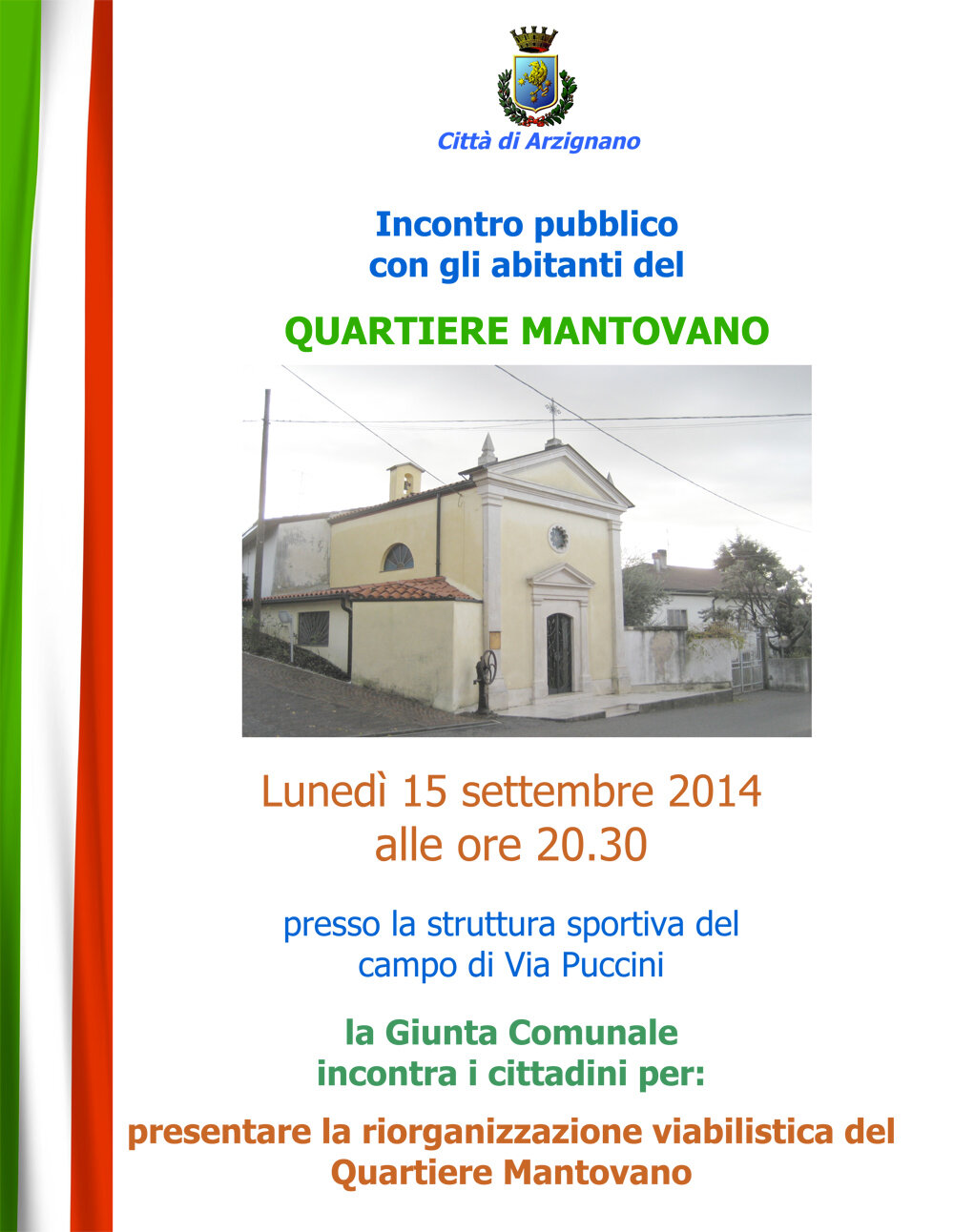 Città di Arzignano

Incontro pubblico
con gli abitanti del

QUARTIERE MANTOVANO

Lunedì 15 settembre 2014
alle ore 20.30

presso la struttura sportiva del
campo di Via Puccini

la Giunta Comunale
incontra i cittadini per:

presentare la riorganizzazione viabilistica del
Quartiere Mantovano